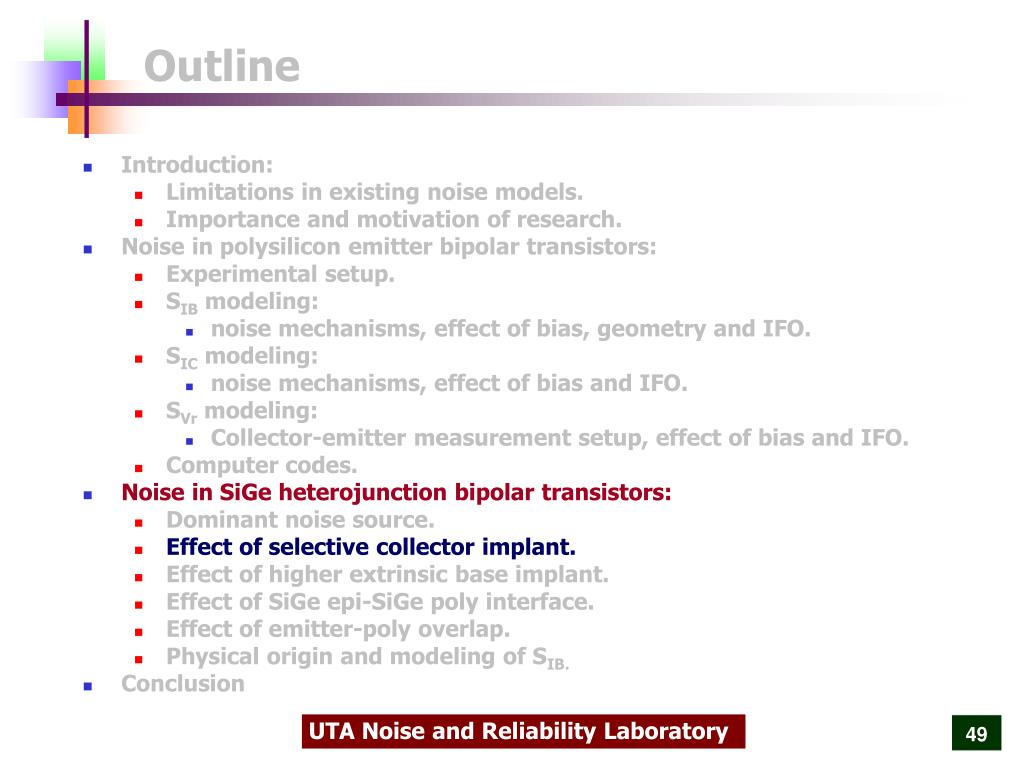 Outline

Introduction:
Limitations in existing noise models.
Importance and motivation of research.
Noise in polysilicon emitter bipolar transistors:
Experimental setup.
$S_{IB}$ modeling:
noise mechanisms, effect of bias, geometry and IFO.
$S_{IC}$ modeling:
noise mechanisms, effect of bias and IFO.
$S_{Vr}$ modeling:
Collector-emitter measurement setup, effect of bias and IFO.
Computer codes.
Noise in SiGe heterojunction bipolar transistors:
Dominant noise source.
Effect of selective collector implant.
Effect of higher extrinsic base implant.
Effect of SiGe epi-SiGe poly interface.
Effect of emitter-poly overlap.
Physical origin and modeling of $S_{IB.}$
Conclusion

UTA Noise and Reliability Laboratory

49